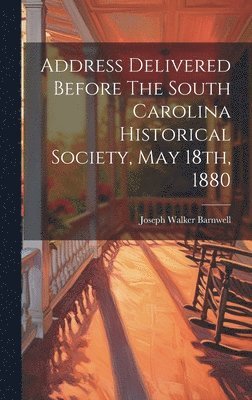 Address Delivered Before The South Carolina Historical Society, May 18th, 1880

Joseph Walker Barnwell